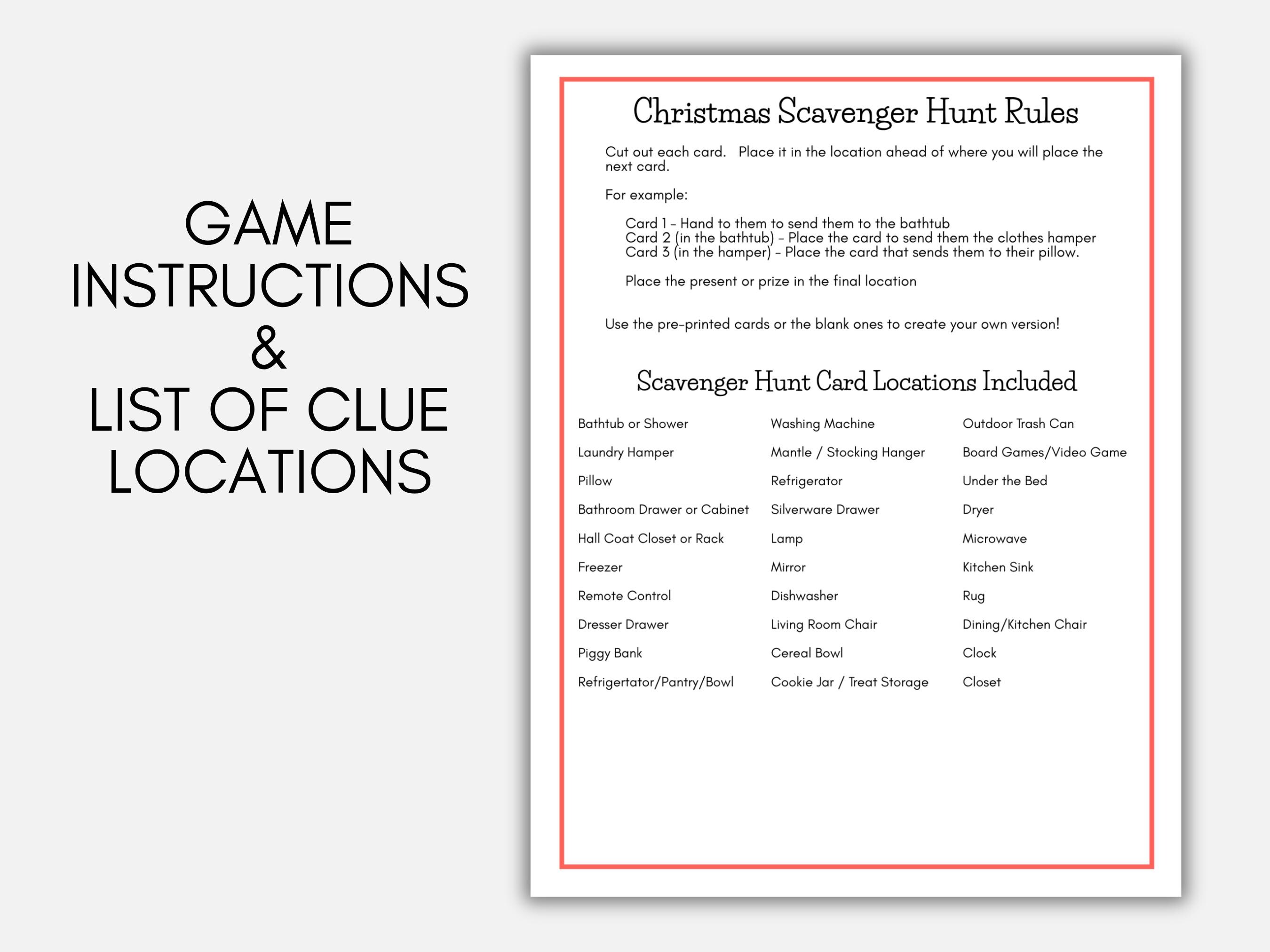 GAME
INSTRUCTIONS
&
LIST OF CLUE
LOCATIONS

Christmas Scavenger Hunt Rules

Cut out each card. Place it in the location ahead of where you will place the next card.

For example:

Card 1 - Hand to them to send them to the bathtub
Card 2 (in the bathtub) - Place the card to send them the clothes hamper
Card 3 (in the hamper) - Place the card that sends them to their pillow.

Place the present or prize in the final location

Use the pre-printed cards or the blank ones to create your own version!

Scavenger Hunt Card Locations Included

Bathtub or Shower
Laundry Hamper
Pillow
Bathroom Drawer or Cabinet
Hall Coat Closet or Rack
Freezer
Remote Control
Dresser Drawer
Piggy Bank
Refrigertator/Pantry/Bowl

Washing Machine
Mantle / Stocking Hanger
Refrigerator
Silverware Drawer
Lamp
Mirror
Dishwasher
Living Room Chair
Cereal Bowl
Cookie Jar / Treat Storage

Outdoor Trash Can
Board Games/Video Game
Under the Bed
Dryer
Microwave
Kitchen Sink
Rug
Dining/Kitchen Chair
Clock
Closet